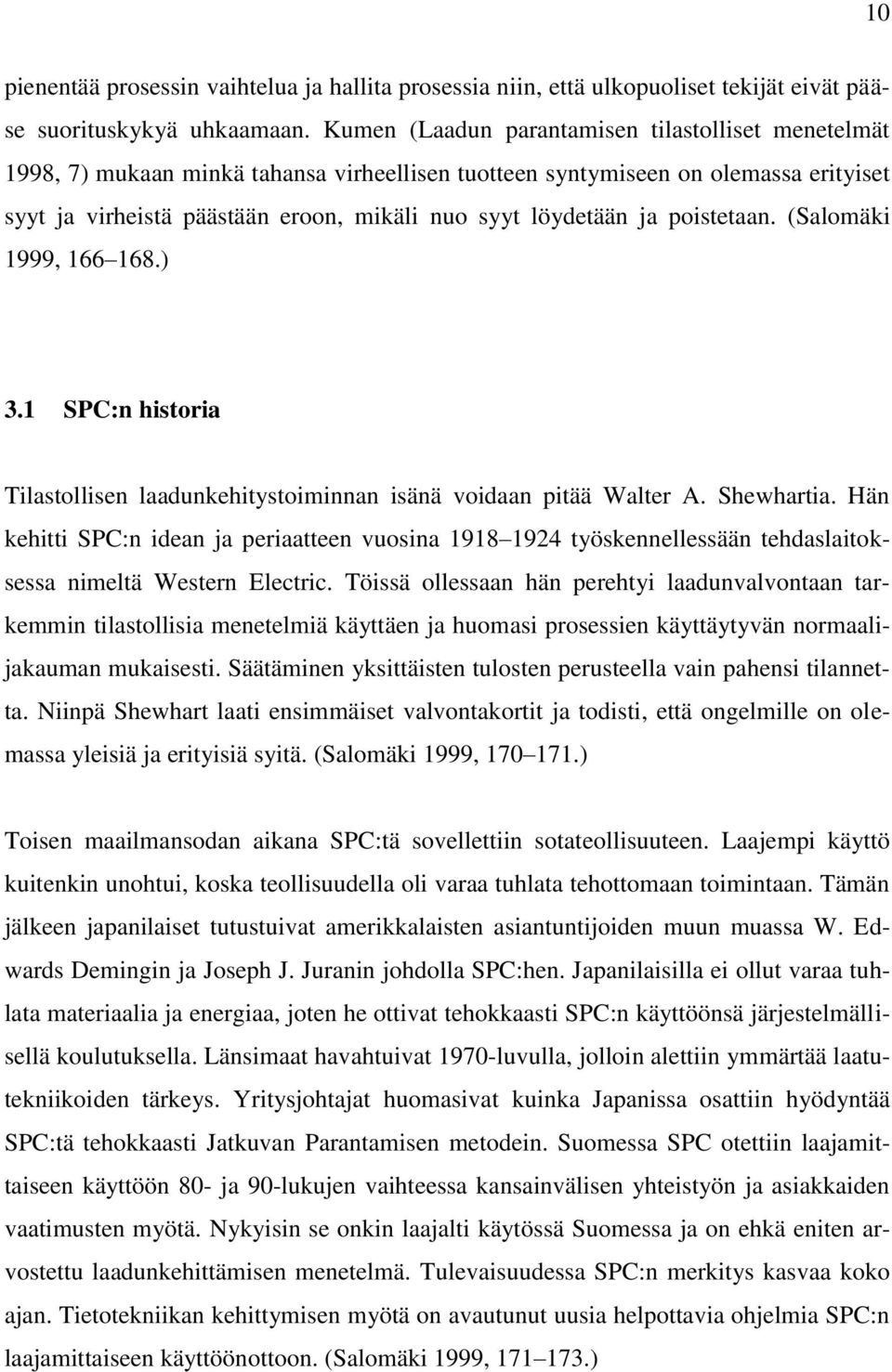 10

pienentää prosessin vaihtelua ja hallita prosessia niin, että ulkopuoliset tekijät eivät pääse suorituskykyä uhkaamaan. Kumen (Laadun parantamisen tilastolliset menetelmät 1998, 7) mukaan minkä tahansa virheellisen tuotteen syntymiseen on olemassa erityiset syyt ja virheistä päästään eroon, mikäli nuo syyt löydetään ja poistetaan. (Salomäki 1999, 166 168.)

3.1 SPC:n historia

Tilastollisen laadunkehitystoiminnan isänä voidaan pitää Walter A. Shewhartia. Hän kehitti SPC:n idean ja periaatteen vuosina 1918 1924 työskennellessään tehdaslaitoksessa nimeltä Western Electric. Töissä ollessaan hän perehtyi laadunvalvontaan tarkemmin tilastollisia menetelmiä käyttäen ja huomasi prosessien käyttäytyvän normaalijakauman mukaisesti. Säätäminen yksittäisten tulosten perusteella vain pahensi tilannetta. Niinpä Shewhart laati ensimmäiset valvontakortit ja todisti, että ongelmille on olemassa yleisiä ja erityisiä syitä. (Salomäki 1999, 170 171.)

Toisen maailmansodan aikana SPC:tä sovellettiin sotateollisuuteen. Laajempi käyttö kuitenkin unohtui, koska teollisuudella oli varaa tuhlata tehottomaan toimintaan. Tämän jälkeen japanilaiset tutustuivat amerikkalaisten asiantuntijoiden muun muassa W. Edwards Demingin ja Joseph J. Juranin johdolla SPC:hen. Japanilaisilla ei ollut varaa tuhlata materiaalia ja energiaa, joten he ottivat tehokkaasti SPC:n käyttöönsä järjestelmällisellä koulutuksella. Länsimaat havahtuivat 1970-luvulla, jolloin alettiin ymmärtää laatutekniikoiden tärkeys. Yritysjohtajat huomasivat kuinka Japanissa osattiin hyödyntää SPC:tä tehokkaasti Jatkuvan Parantamisen metodein. Suomessa SPC otettiin laajamittaiseen käyttöön 80- ja 90-lukujen vaihteessa kansainvälisen yhteistyön ja asiakkaiden vaatimusten myötä. Nykyisin se onkin laajalti käytössä Suomessa ja on ehkä eniten arvostettu laadunkehittämisen menetelmä. Tulevaisuudessa SPC:n merkitys kasvaa koko ajan. Tietotekniikan kehittymisen myötä on avautunut uusia helpottavia ohjelmia SPC:n laajamittaiseen käyttöönottoon. (Salomäki 1999, 171 173.)